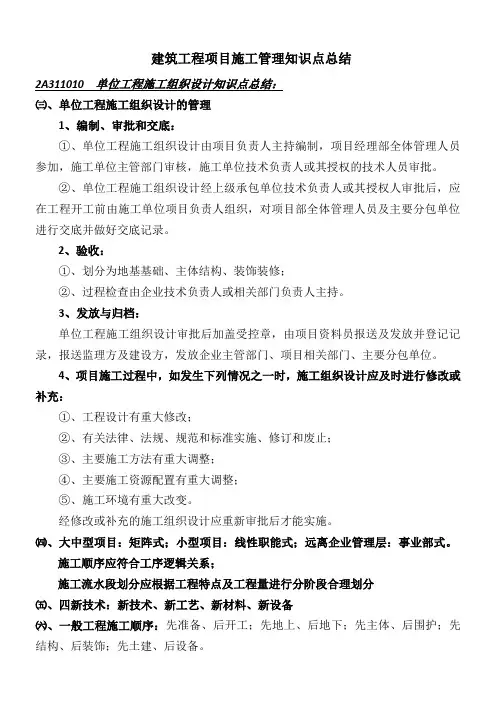 建筑工程项目施工管理知识点总结

2A311010 单位工程施工组织设计知识点总结：

㈢、单位工程施工组织设计的管理

1、编制、审批和交底：

①、单位工程施工组织设计由项目负责人主持编制，项目经理部全体管理人员参加，施工单位主管部门审核，施工单位技术负责人或其授权的技术人员审批。

②、单位工程施工组织设计经上级承包单位技术负责人或其授权人审批后，应在工程开工前由施工单位项目负责人组织，对项目部全体管理人员及主要分包单位进行交底并做好交底记录。

2、验收：

①、划分为地基基础、主体结构、装饰装修；

②、过程检查由企业技术负责人或相关部门负责人主持。

3、发放与归档：

单位工程施工组织设计审批后加盖受控章，由项目资料员报送及发放并登记记录，报送监理方及建设方，发放企业主管部门、项目相关部门、主要分包单位。

4、项目施工过程中，如发生下列情况之一时，施工组织设计应及时进行修改或补充：

①、工程设计有重大修改；

②、有关法律、法规、规范和标准实施、修订和废止；

③、主要施工方法有重大调整；

④、主要施工资源配置有重大调整；

⑤、施工环境有重大改变。

经修改或补充的施工组织设计应重新审批后才能实施。

㈣、大中型项目：矩阵式；小型项目：线性职能式；远离企业管理层：事业部式。

施工顺序应符合工序逻辑关系；

施工流水段划分应根据工程特点及工程量进行分阶段合理划分

㈤、四新技术：新技术、新工艺、新材料、新设备

㈥、一般工程施工顺序：先准备、后开工；先地上、后地下；先主体、后围护；先结构、后装饰；先土建、后设备。